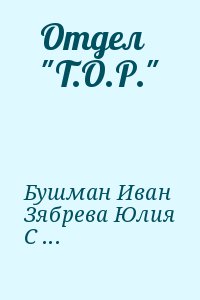 Отдел "Г.О.Р."

Бушман Иван
Зябрева Юлия
С ...